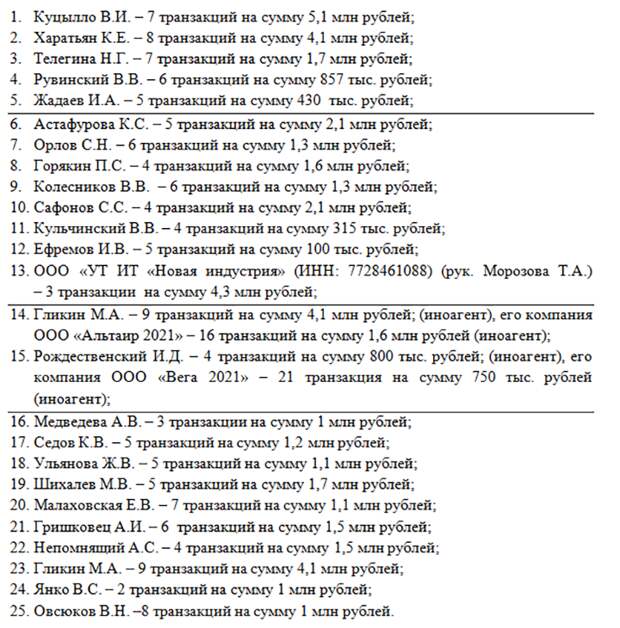 1. Куцылло В.И. – 7 транзакций на сумму 5,1 млн рублей;
2. Харатьян К.Е. – 8 транзакций на сумму 4,1 млн рублей;
3. Телегина Н.Г. – 7 транзакций на сумму 1,7 млн рублей;
4. Рувинский В.В. – 6 транзакций на сумму 857 тыс. рублей;
5. Жадаев И.А. – 5 транзакций на сумму 430 тыс. рублей;

6. Астафурова К.С. – 5 транзакций на сумму 2,1 млн рублей;
7. Орлов С.Н. – 6 транзакций на сумму 1,3 млн рублей;
8. Горякин П.С. – 4 транзакций на сумму 1,6 млн рублей;
9. Колесников В.В. – 6 транзакций на сумму 1,3 млн рублей;
10. Сафонов С.С. – 4 транзакций на сумму 2,1 млн рублей;
11. Кульчинский В.В. – 4 транзакций на сумму 315 тыс. рублей;
12. Ефремов И.В. – 5 транзакций на сумму 100 тыс. рублей;
13. ООО «УТ ИТ «Новая индустрия» (ИНН: 7728461088) (рук. Морозова Т.А.) – 3 транзакции на сумму 4,3 млн рублей;

14. Гликин М.А. – 9 транзакций на сумму 4,1 млн рублей; (иноагент), его компания ООО «Альтаир 2021» – 16 транзакций на сумму 1,6 млн рублей (иноагент);
15. Рождественский И.Д. – 4 транзакций на сумму 800 тыс. рублей; (иноагент), его компания ООО «Вега 2021» – 21 транзакция на сумму 750 тыс. рублей (иноагент);

16. Медведева А.В. – 3 транзакции на сумму 1 млн рублей;
17. Седов К.В. – 5 транзакций на сумму 1,2 млн рублей;
18. Ульянова Ж.В. – 5 транзакций на сумму 1,1 млн рублей;
19. Шихалев М.В. – 5 транзакций на сумму 1,7 млн рублей;
20. Малаховская Е.В. – 7 транзакций на сумму 1,1 млн рублей;
21. Гришковец А.И. – 6 транзакций на сумму 1,5 млн рублей;
22. Непомнящий А.С. – 4 транзакций на сумму 1,5 млн рублей;
23. Гликин М.А. – 9 транзакций на сумму 4,1 млн рублей;
24. Янко В.С. – 2 транзакций на сумму 1 млн рублей;
25. Овсюков В.Н. –8 транзакций на сумму 1 млн рублей.